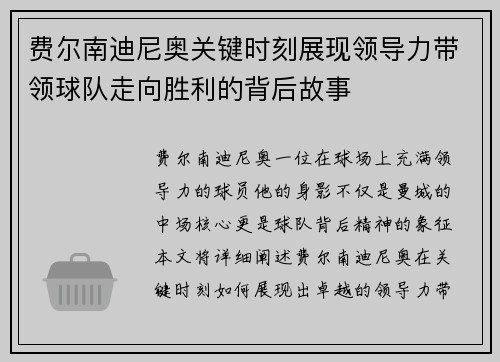 费尔南迪尼奥关键时刻展现领导力带领球队走向胜利的背后故事

费尔南迪尼奥一位在球场上充满领导力的球员他的身影不仅是曼城的中场核心更是球队背后精神的象征本文将详细阐述费尔南迪尼奥在关键时刻如何展现出卓越的领导力带